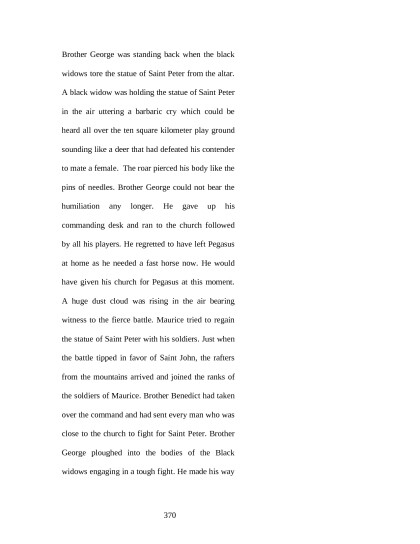 Brother George was standing back when the black widows tore the statue of Saint Peter from the altar. A black widow was holding the statue of Saint Peter in the air uttering a barbaric cry which could be heard all over the ten square kilometer play ground sounding like a deer that had defeated his contender to mate a female. The roar pierced his body like the pins of needles. Brother George could not bear the humiliation any longer. He gave up his commanding desk and ran to the church followed by all his players. He regretted to have left Pegasus at home as he needed a fast horse now. He would have given his church for Pegasus at this moment. A huge dust cloud was rising in the air bearing witness to the fierce battle. Maurice tried to regain the statue of Saint Peter with his soldiers. Just when the battle tipped in favor of Saint John, the rafters from the mountains arrived and joined the ranks of the soldiers of Maurice. Brother Benedict had taken over the command and had sent every man who was close to the church to fight for Saint Peter. Brother George ploughed into the bodies of the Black widows engaging in a tough fight. He made his way

370